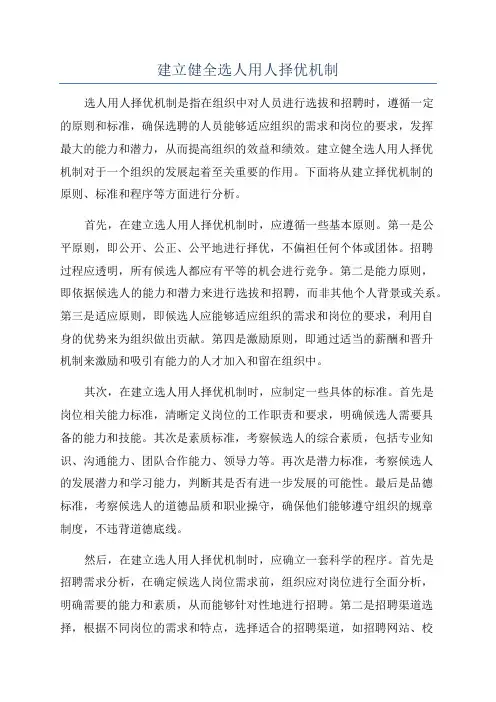 建立健全选人用人择优机制

选人用人择优机制是指在组织中对人员进行选拔和招聘时，遵循一定的原则和标准，确保选聘的人员能够适应组织的需求和岗位的要求，发挥最大的能力和潜力，从而提高组织的效益和绩效。建立健全选人用人择优机制对于一个组织的发展起着至关重要的作用。下面将从建立择优机制的原则、标准和程序等方面进行分析。

首先，在建立选人用人择优机制时，应遵循一些基本原则。第一是公平原则，即公开、公正、公平地进行择优，不偏袒任何个体或团体。招聘过程应透明，所有候选人都应有平等的机会进行竞争。第二是能力原则，即依据候选人的能力和潜力来进行选拔和招聘，而非其他个人背景或关系。第三是适应原则，即候选人应能够适应组织的需求和岗位的要求，利用自身的优势来为组织做出贡献。第四是激励原则，即通过适当的薪酬和晋升机制来激励和吸引有能力的人才加入和留在组织中。

其次，在建立选人用人择优机制时，应制定一些具体的标准。首先是岗位相关能力标准，清晰定义岗位的工作职责和要求，明确候选人需要具备的能力和技能。其次是素质标准，考察候选人的综合素质，包括专业知识、沟通能力、团队合作能力、领导力等。再次是潜力标准，考察候选人的发展潜力和学习能力，判断其是否有进一步发展的可能性。最后是品德标准，考察候选人的道德品质和职业操守，确保他们能够遵守组织的规章制度，不违背道德底线。

然后，在建立选人用人择优机制时，应确立一套科学的程序。首先是招聘需求分析，在确定候选人岗位需求前，组织应对岗位进行全面分析，明确需要的能力和素质，从而能够针对性地进行招聘。第二是招聘渠道选择，根据不同岗位的需求和特点，选择适合的招聘渠道，如招聘网站、校